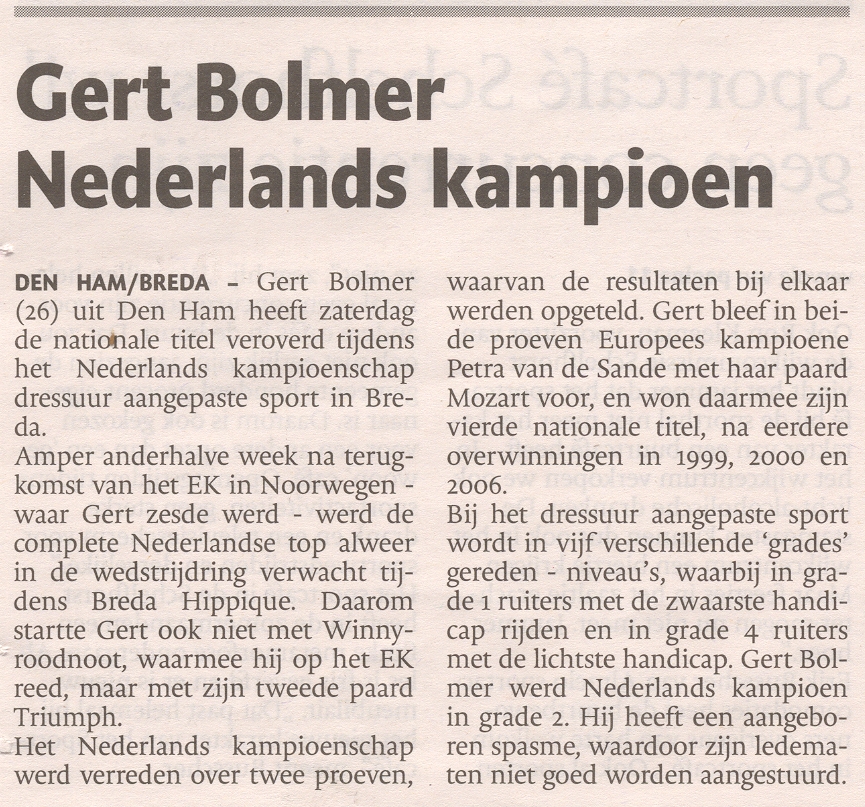 Gert Bolmer Nederlands kampioen

DEN HAM/BREDA - Gert Bolmer (26) uit Den Ham heeft zaterdag de nationale titel veroverd tijdens het Nederlands kampioenschap dressuur aangepaste sport in Breda.

Amper anderhalve week na terugkomst van het EK in Noorwegen - waar Gert zesde werd - werd de complete Nederlandse top alweer in de wedstrijdring verwacht tijdens Breda Hippique. Daarom startte Gert ook niet met Winnyroodnoot, waarmee hij op het EK reed, maar met zijn tweede paard Triumph.

Het Nederlands kampioenschap werd verreden over twee proeven, waarvan de resultaten bij elkaar werden opgeteld. Gert bleef in beide proeven Europees kampioene Petra van de Sande met haar paard Mozart voor, en won daarmee zijn vierde nationale titel, na eerdere overwinningen in 1999, 2000 en 2006.

Bij het dressuur aangepaste sport wordt in vijf verschillende 'grades' gereden - niveau's, waarbij in grade 1 ruiters met de zwaarste handicap rijden en in grade 4 ruiters met de lichtste handicap. Gert Bolmer werd Nederlands kampioen in grade 2. Hij heeft een aangeboren spasme, waardoor zijn ledematen niet goed worden aangestuurd.